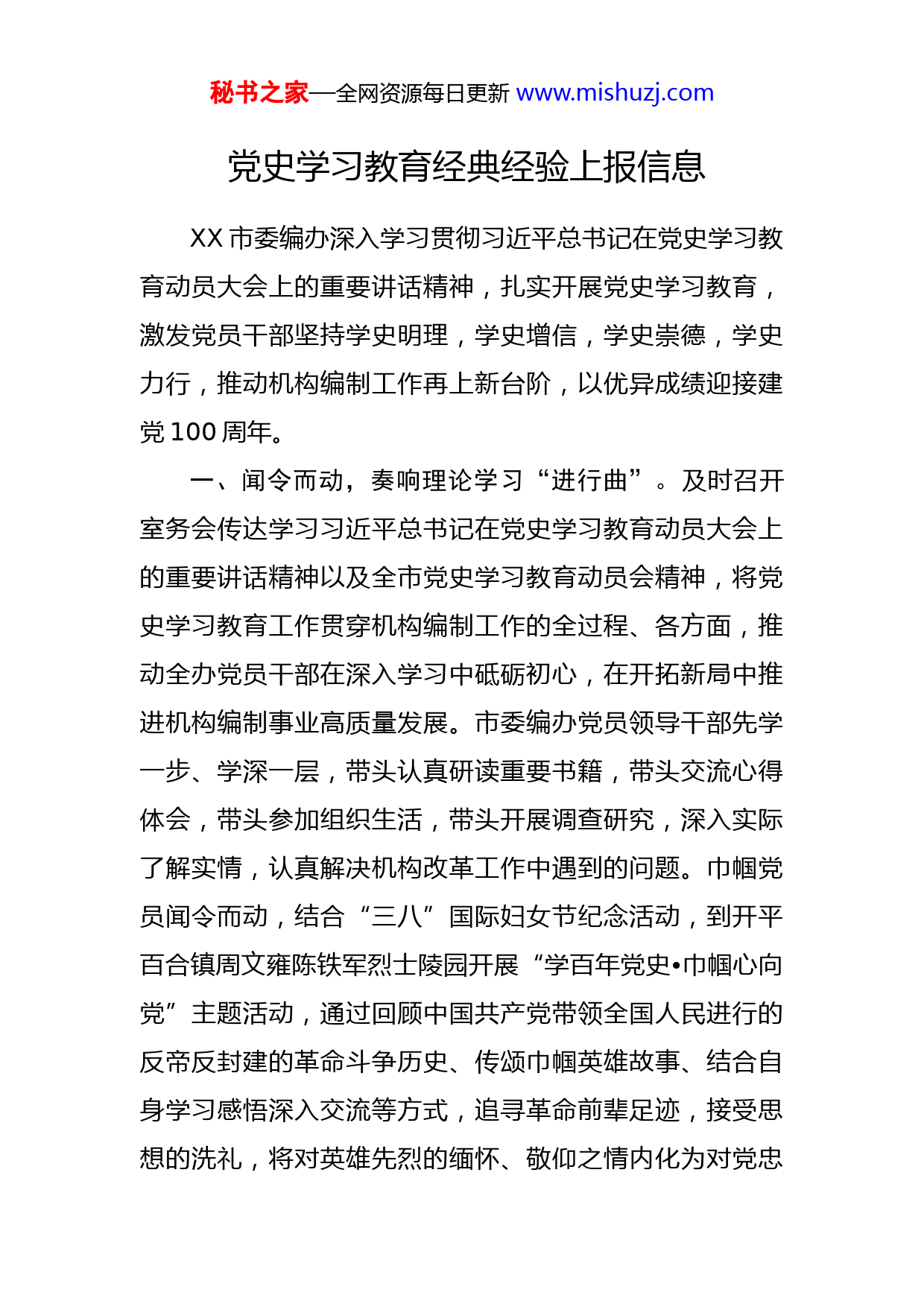 秘书之家—全网资源每日更新 www.mishuzj.com

党史学习教育经典经验上报信息

XX 市委编办深入学习贯彻习近平总书记在党史学习教育动员大会上的重要讲话精神，扎实开展党史学习教育，激发党员干部坚持学史明理，学史增信，学史崇德，学史力行，推动机构编制工作再上新台阶，以优异成绩迎接建党 100 周年。

一、闻令而动，奏响理论学习“进行曲”。及时召开室务会传达学习习近平总书记在党史学习教育动员大会上的重要讲话精神以及全市党史学习教育动员会精神，将党史学习教育工作贯穿机构编制工作的全过程、各方面，推动全办党员干部在深入学习中砥砺初心，在开拓新局中推进机构编制事业高质量发展。市委编办党员领导干部先学一步、学深一层，带头认真研读重要书籍，带头交流心得体会，带头参加组织生活，带头开展调查研究，深入实际了解实情，认真解决机构改革工作中遇到的问题。巾帼党员闻令而动，结合“三八”国际妇女节纪念活动，到开平百合镇周文雍陈铁军烈士陵园开展“学百年党史•巾帼心向党”主题活动，通过回顾中国共产党带领全国人民进行的反帝反封建的革命斗争历史、传颂巾帼英雄故事、结合自身学习感悟深入交流等方式，追寻革命前辈足迹，接受思想的洗礼，将对英雄先烈的缅怀、敬仰之情内化为对党忠